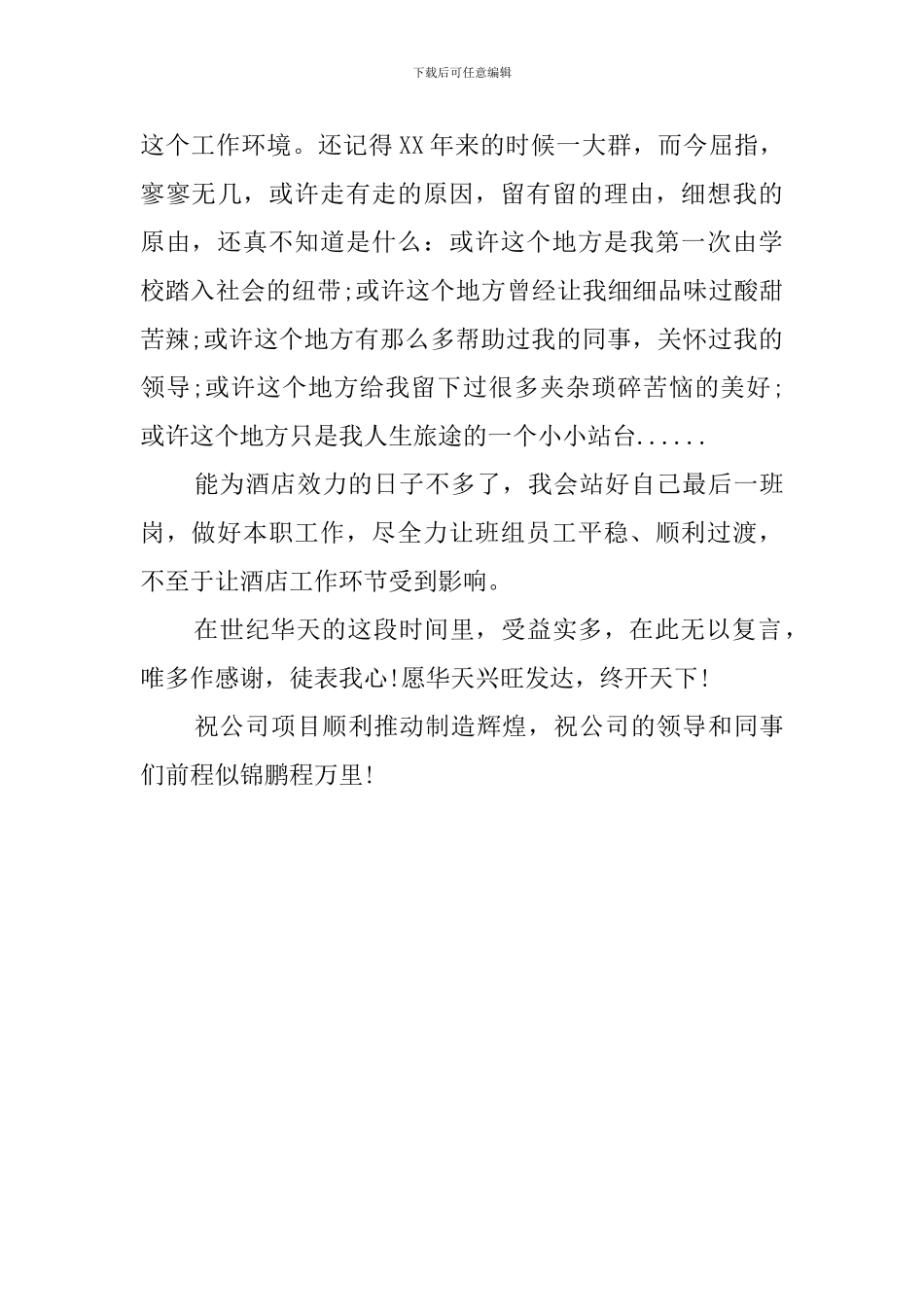 下载后可任意编辑

这个工作环境。还记得XX年来的时候一大群，而今屈指，寥寥无几，或许走有走的原因，留有留的理由，细想我的原由，还真不知道是什么：或许这个地方是我第一次由学校踏入社会的纽带;或许这个地方曾经让我细细品味过酸甜苦辣;或许这个地方有那么多帮助过我的同事，关怀过我的领导;或许这个地方给我留下过很多夹杂琐碎苦恼的美好;或许这个地方只是我人生旅途的一个小小站台......

能为酒店效力的日子不多了，我会站好自己最后一班岗，做好本职工作，尽全力让班组员工平稳、顺利过渡，不至于让酒店工作环节受到影响。

在世纪华天的这段时间里，受益实多，在此无以复言，唯多作感谢，徒表我心!愿华天兴旺发达，终开天下!

祝公司项目顺利推动制造辉煌，祝公司的领导和同事们前程似锦鹏程万里!